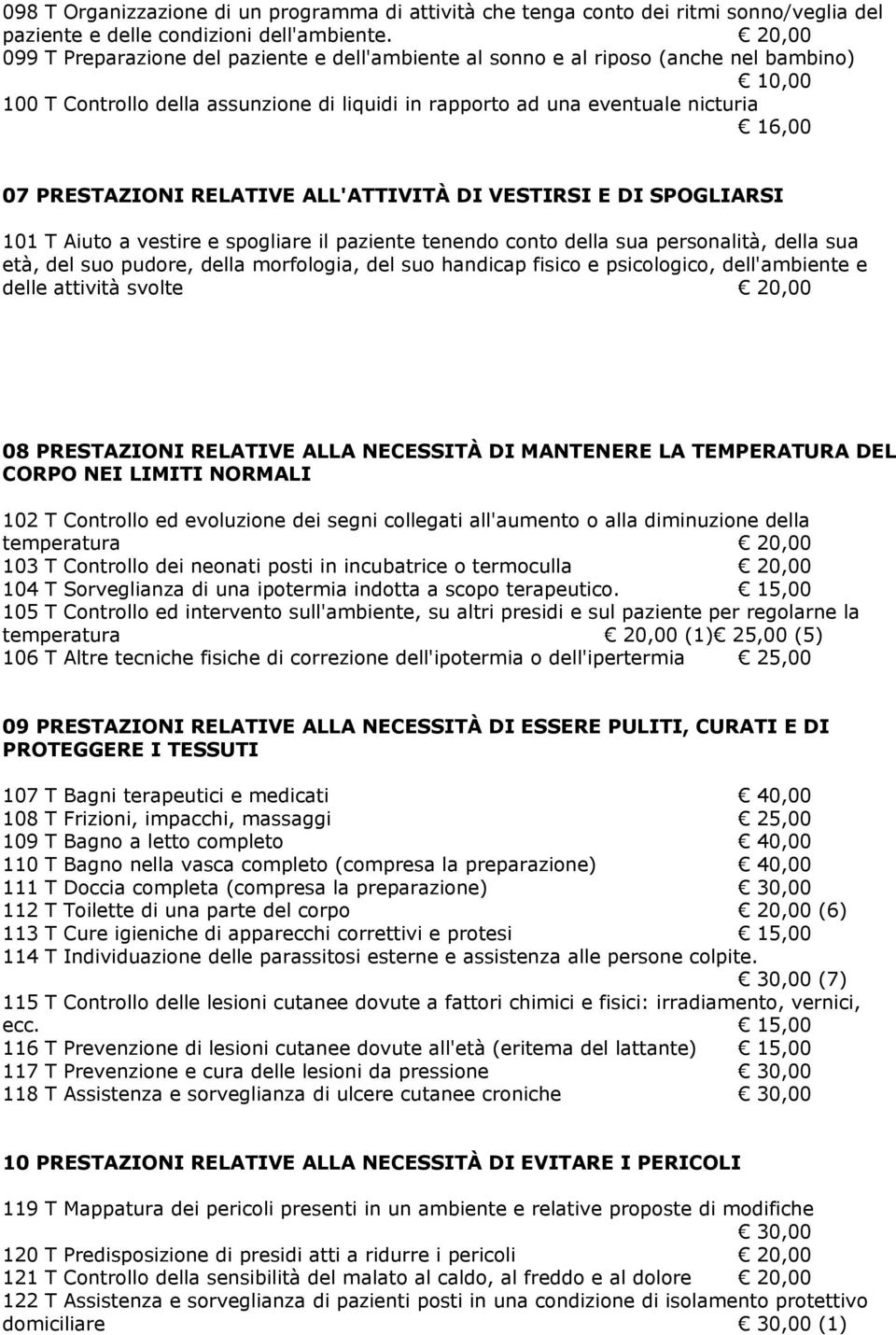 098 T Organizzazione di un programma di attività che tenga conto dei ritmi sonno/veglia del paziente e delle condizioni dell'ambiente. € 20,00
099 T Preparazione del paziente e dell'ambiente al sonno e al riposo (anche nel bambino) € 10,00
100 T Controllo della assunzione di liquidi in rapporto ad una eventuale nicturia € 16,00

07 PRESTAZIONI RELATIVE ALL'ATTIVITÀ DI VESTIRSI E DI SPOGLIARSI

101 T Aiuto a vestire e spogliare il paziente tenendo conto della sua personalità, della sua età, del suo pudore, della morfologia, del suo handicap fisico e psicologico, dell'ambiente e delle attività svolte € 20,00

08 PRESTAZIONI RELATIVE ALLA NECESSITÀ DI MANTENERE LA TEMPERATURA DEL CORPO NEI LIMITI NORMALI

102 T Controllo ed evoluzione dei segni collegati all'aumento o alla diminuzione della temperatura € 20,00
103 T Controllo dei neonati posti in incubatrice o termoculla € 20,00
104 T Sorveglianza di una ipotermia indotta a scopo terapeutico. € 15,00
105 T Controllo ed intervento sull'ambiente, su altri presidi e sul paziente per regolarne la temperatura € 20,00 (1)€ 25,00 (5)
106 T Altre tecniche fisiche di correzione dell'ipotermia o dell'ipertermia € 25,00

09 PRESTAZIONI RELATIVE ALLA NECESSITÀ DI ESSERE PULITI, CURATI E DI PROTEGGERE I TESSUTI

107 T Bagni terapeutici e medicati € 40,00
108 T Frizioni, impacchi, massaggi € 25,00
109 T Bagno a letto completo € 40,00
110 T Bagno nella vasca completo (compresa la preparazione) € 40,00
111 T Doccia completa (compresa la preparazione) € 30,00
112 T Toilette di una parte del corpo € 20,00 (6)
113 T Cure igieniche di apparecchi correttivi e protesi € 15,00
114 T Individuazione delle parassitosi esterne e assistenza alle persone colpite. € 30,00 (7)
115 T Controllo delle lesioni cutanee dovute a fattori chimici e fisici: irradiamento, vernici, ecc. € 15,00
116 T Prevenzione di lesioni cutanee dovute all'età (eritema del lattante) € 15,00
117 T Prevenzione e cura delle lesioni da pressione € 30,00
118 T Assistenza e sorveglianza di ulcere cutanee croniche € 30,00

10 PRESTAZIONI RELATIVE ALLA NECESSITÀ DI EVITARE I PERICOLI

119 T Mappatura dei pericoli presenti in un ambiente e relative proposte di modifiche € 30,00
120 T Predisposizione di presidi atti a ridurre i pericoli € 20,00
121 T Controllo della sensibilità del malato al caldo, al freddo e al dolore € 20,00
122 T Assistenza e sorveglianza di pazienti posti in una condizione di isolamento protettivo domiciliare € 30,00 (1)